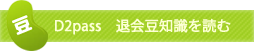 豆

D2pass　退会豆知識を読む